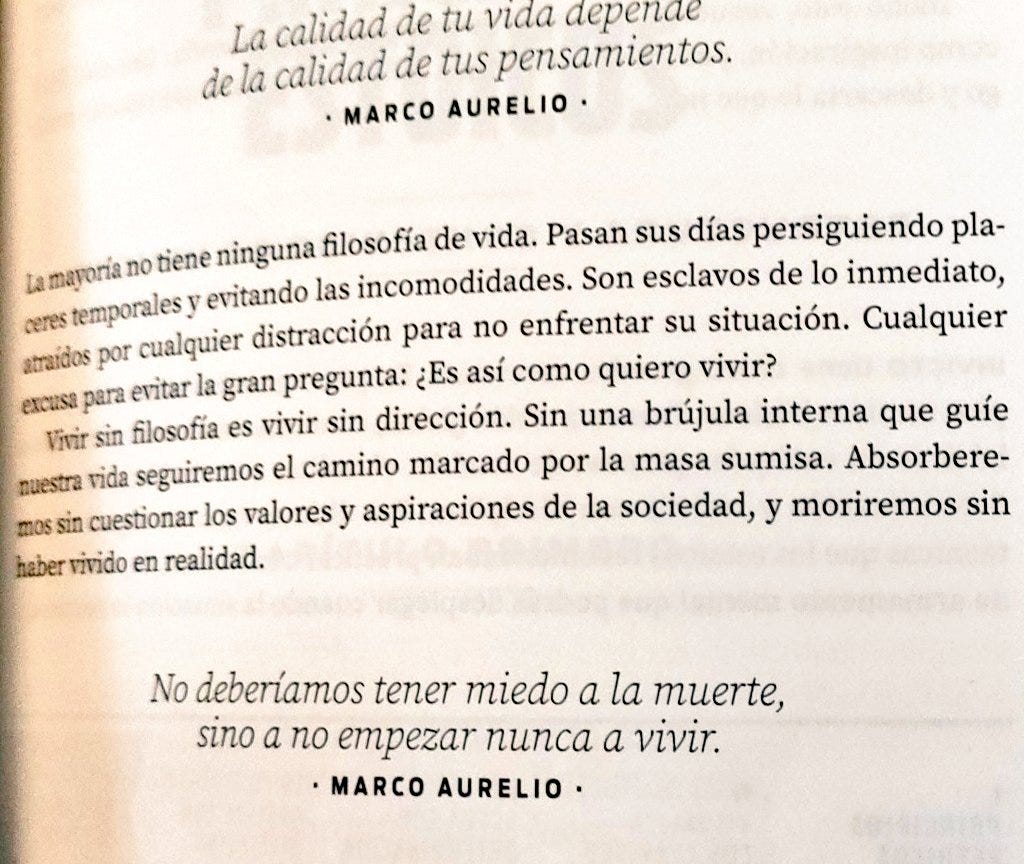 La calidad de tu vida depende
de la calidad de tus pensamientos.

· MARCO AURELIO ·

La mayoría no tiene ninguna filosofía de vida. Pasan sus días persiguiendo placeres temporales y evitando las incomodidades. Son esclavos de lo inmediato, atraídos por cualquier distracción para no enfrentar su situación. Cualquier excusa para evitar la gran pregunta: ¿Es así como quiero vivir?

Vivir sin filosofía es vivir sin dirección. Sin una brújula interna que guíe nuestra vida seguiremos el camino marcado por la masa sumisa. Absorberemos sin cuestionar los valores y aspiraciones de la sociedad, y moriremos sin haber vivido en realidad.

No deberíamos tener miedo a la muerte,
sino a no empezar nunca a vivir.

· MARCO AURELIO ·